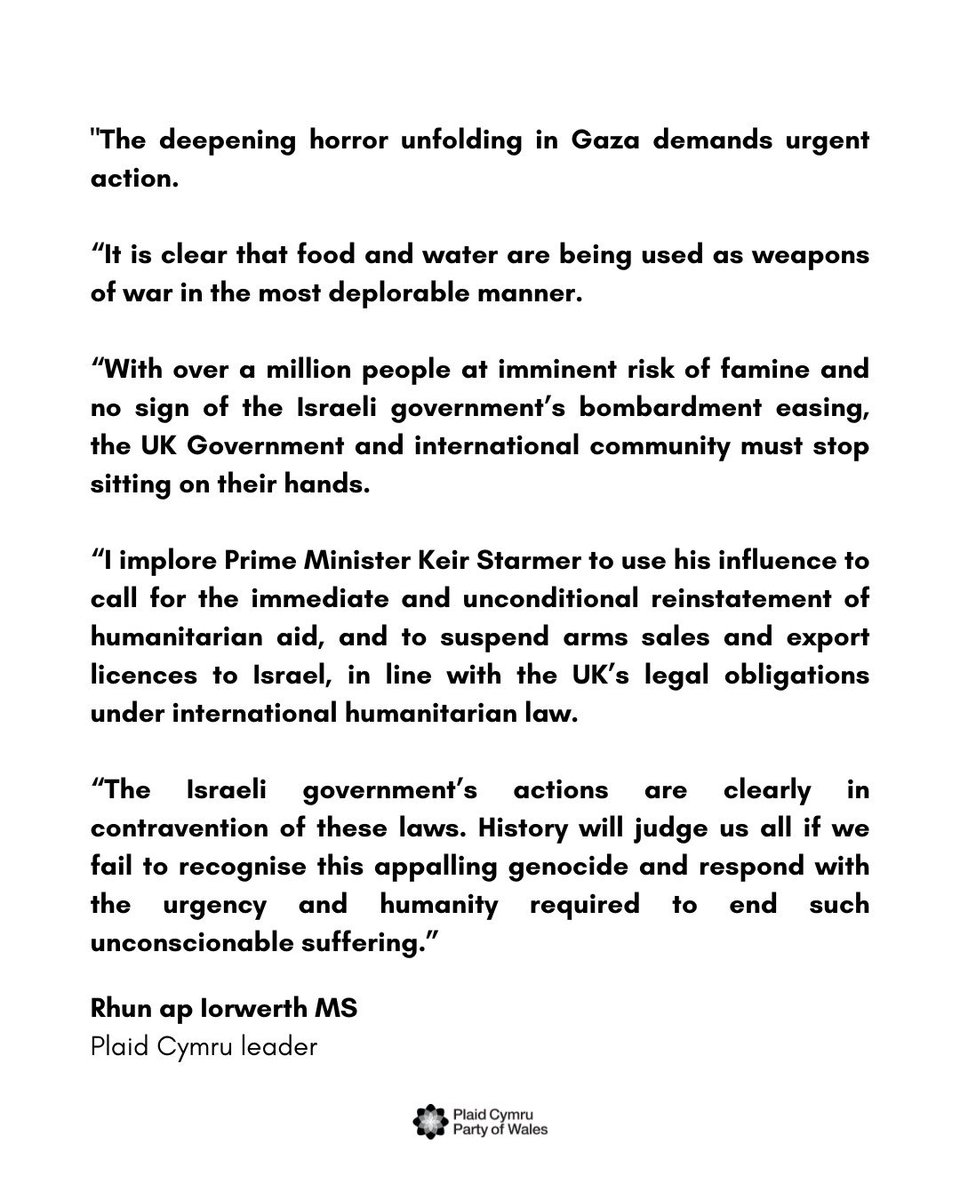 "The deepening horror unfolding in Gaza demands urgent action.

“It is clear that food and water are being used as weapons of war in the most deplorable manner.

“With over a million people at imminent risk of famine and no sign of the Israeli government’s bombardment easing, the UK Government and international community must stop sitting on their hands.

“I implore Prime Minister Keir Starmer to use his influence to call for the immediate and unconditional reinstatement of humanitarian aid, and to suspend arms sales and export licences to Israel, in line with the UK’s legal obligations under international humanitarian law.

“The Israeli government’s actions are clearly in contravention of these laws. History will judge us all if we fail to recognise this appalling genocide and respond with the urgency and humanity required to end such unconscionable suffering.”

Rhun ap Iorwerth MS
Plaid Cymru leader

Plaid Cymru
Party of Wales